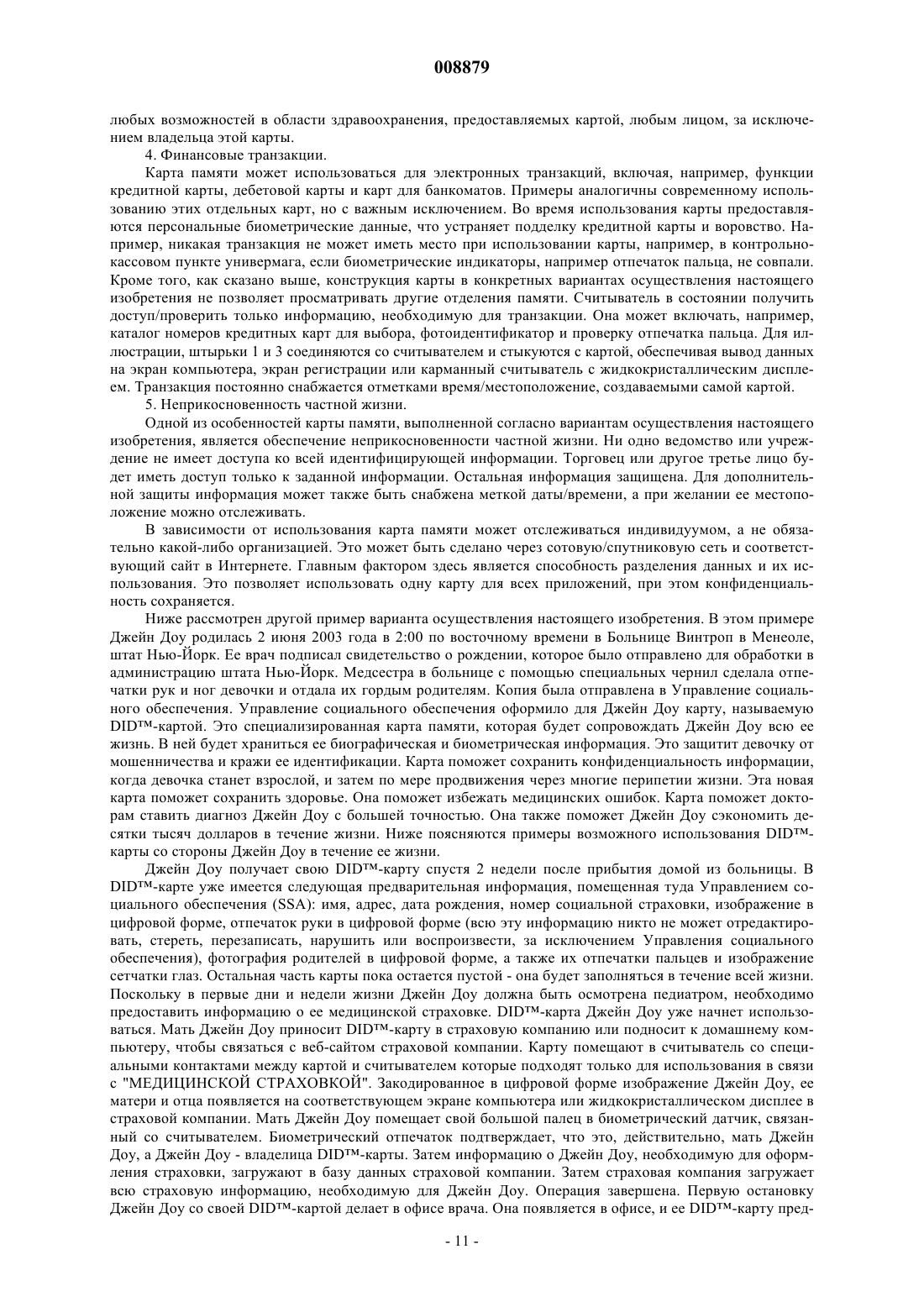 008879

любых возможностей в области здравоохранения, предоставляемых картой, любым лицом, за исключением владельца этой карты.

4. Финансовые транзакции.

Карта памяти может использоваться для электронных транзакций, включая, например, функции кредитной карты, дебетовой карты и карт для банкоматов. Примеры аналогичны современному использованию этих отдельных карт, но с важным исключением. Во время использования карты предоставляются персональные биометрические данные, что устраняет подделку кредитной карты и воровство. Например, никакая транзакция не может иметь место при использовании карты, например, в контрольно-кассовом пункте универмага, если биометрические индикаторы, например отпечаток пальца, не совпали. Кроме того, как сказано выше, конструкция карты в конкретных вариантах осуществления настоящего изобретения не позволяет просматривать другие отделения памяти. Считыватель в состоянии получить доступ/проверить только информацию, необходимую для транзакции. Она может включать, например, каталог номеров кредитных карт для выбора, фотоидентификатор и проверку отпечатка пальца. Для иллюстрации, штырьки 1 и 3 соединяются со считывателем и стыкуются с картой, обеспечивая вывод данных на экран компьютера, экран регистрации или карманный считыватель с жидкокристаллическим дисплеем. Транзакция постоянно снабжается отметками время/местоположение, создаваемыми самой картой.

5. Неприкосновенность частной жизни.

Одной из особенностей карты памяти, выполненной согласно вариантам осуществления настоящего изобретения, является обеспечение неприкосновенности частной жизни. Ни одно ведомство или учреждение не имеет доступа ко всей идентифицирующей информации. Торговец или другое третье лицо будет иметь доступ только к заданной информации. Остальная информация защищена. Для дополнительной защиты информация может также быть снабжена меткой даты/времени, а при желании ее местоположение можно отслеживать.

В зависимости от использования карта памяти может отслеживаться индивидуумом, а не обязательно какой-либо организацией. Это может быть сделано через сотовую/спутниковую сеть и соответствующий сайт в Интернете. Главным фактором здесь является способность разделения данных и их использования. Это позволяет использовать одну карту для всех приложений, при этом конфиденциальность сохраняется.

Ниже рассмотрен другой пример варианта осуществления настоящего изобретения. В этом примере Джейн Доу родилась 2 июня 2003 года в 2:00 по восточному времени в Больнице Винтроп в Менеоле, штат Нью-Йорк. Ее врач подписал свидетельство о рождении, которое было отправлено для обработки в администрацию штата Нью-Йорк. Медсестра в больнице с помощью специальных чернил сделала отпечатки рук и ног девочки и отдала их гордым родителям. Копия была отправлена в Управление социального обеспечения. Управление социального обеспечения оформило для Джейн Доу карту, называемую DID™-картой. Это специализированная карта памяти, которая будет сопровождать Джейн Доу всю ее жизнь. В ней будет храниться ее биографическая и биометрическая информация. Это защитит девочку от мошенничества и кражи ее идентификации. Карта поможет сохранить конфиденциальность информации, когда девочка станет взрослой, и затем по мере продвижения через многие перипетии жизни. Эта новая карта поможет сохранить здоровье. Она поможет избежать медицинских ошибок. Карта поможет докторам ставить диагноз Джейн Доу с большей точностью. Она также поможет Джейн Доу сэкономить десятки тысяч долларов в течение жизни. Ниже поясняются примеры возможного использования DID™-карты со стороны Джейн Доу в течение ее жизни.

Джейн Доу получает свою DID™-карту спустя 2 недели после прибытия домой из больницы. В DID™-карте уже имеется следующая предварительная информация, помещенная туда Управлением социального обеспечения (SSA): имя, адрес, дата рождения, номер социальной страховки, изображение в цифровой форме, отпечаток руки в цифровой форме (всю эту информацию никто не может отредактировать, стереть, перезаписать, нарушить или воспроизвести, за исключением Управления социального обеспечения), фотография родителей в цифровой форме, а также их отпечатки пальцев и изображение сетчатки глаз. Остальная часть карты пока остается пустой - она будет заполняться в течение всей жизни. Поскольку в первые дни и недели жизни Джейн Доу должна быть осмотрена педиатром, необходимо предоставить информацию о ее медицинской страховке. DID™-карта Джейн Доу уже начнет использоваться. Мать Джейн Доу приносит DID™-карту в страховую компанию или подносит к домашнему компьютеру, чтобы связаться с веб-сайтом страховой компании. Карту помещают в считыватель со специальными контактами между картой и считывателем которые подходят только для использования в связи с "МЕДИЦИНСКОЙ СТРАХОВКОЙ". Закодированное в цифровой форме изображение Джейн Доу, ее матери и отца появляется на соответствующем экране компьютера или жидкокристаллическом дисплее в страховой компании. Мать Джейн Доу помещает свой большой палец в биометрический датчик, связанный со считывателем. Биометрический отпечаток подтверждает, что это, действительно, мать Джейн Доу, а Джейн Доу - владелица DID™-карты. Затем информацию о Джейн Доу, необходимую для оформления страховки, загружают в базу данных страховой компании. Затем страховая компания загружает всю страховую информацию, необходимую для Джейн Доу. Операция завершена. Первую остановку Джейн Доу со своей DID™-картой делает в офисе врача. Она появляется в офисе, и ее DID™-карту пред-

- 11 -